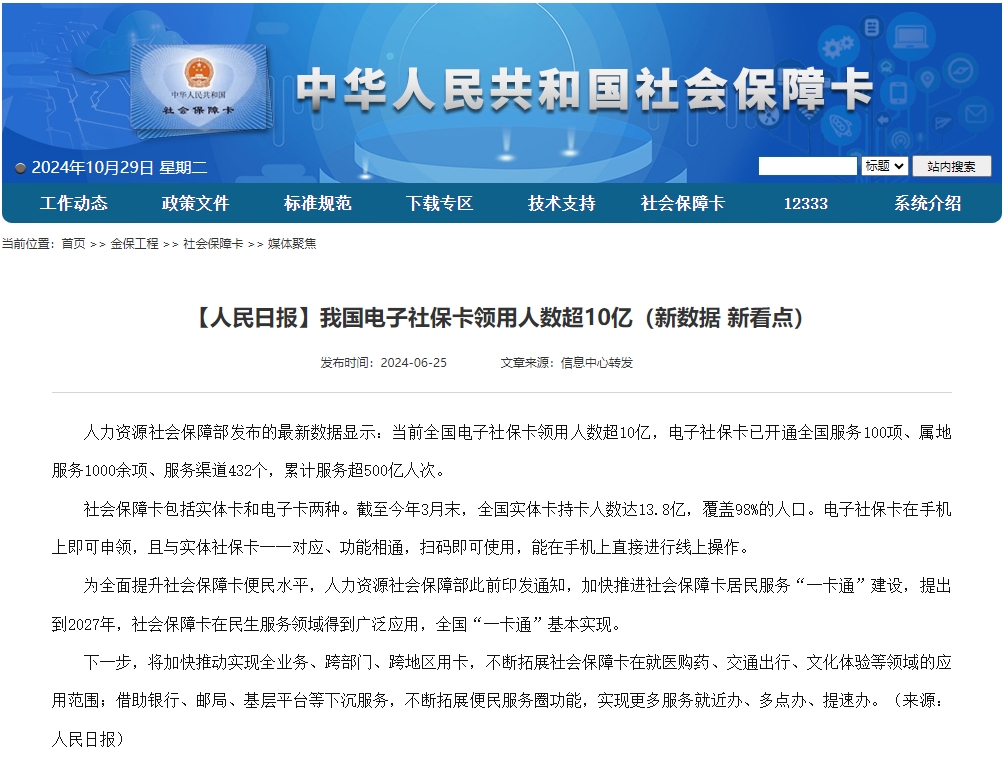 中华人民共和国
社会保障卡

中华人民共和国社会保障卡

2024年10月29日 星期二

标题 站内搜索

工作动态 政策文件 标准规范 下载专区 技术支持 社会保障卡 12333 系统介绍

当前位置：首页 >> 金保工程 >> 社会保障卡 >> 媒体聚焦

【人民日报】我国电子社保卡领用人数超10亿（新数据 新看点）

发布时间：2024-06-25　　文章来源：信息中心转发

人力资源社会保障部发布的最新数据显示：当前全国电子社保卡领用人数超10亿，电子社保卡已开通全国服务100项、属地服务1000余项、服务渠道432个，累计服务超500亿人次。

社会保障卡包括实体卡和电子卡两种。截至今年3月末，全国实体卡持卡人数达13.8亿，覆盖98%的人口。电子社保卡在手机上即可申领，且与实体社保卡一一对应、功能相通，扫码即可使用，能在手机上直接进行线上操作。

为全面提升社会保障卡便民水平，人力资源社会保障部此前印发通知，加快推进社会保障卡居民服务“一卡通”建设，提出到2027年，社会保障卡在民生服务领域得到广泛应用，全国“一卡通”基本实现。

下一步，将加快推动实现全业务、跨部门、跨地区用卡，不断拓展社会保障卡在就医购药、交通出行、文化体验等领域的应用范围；借助银行、邮局、基层平台等下沉服务，不断拓展便民服务圈功能，实现更多服务就近办、多点办、提速办。（来源：人民日报）